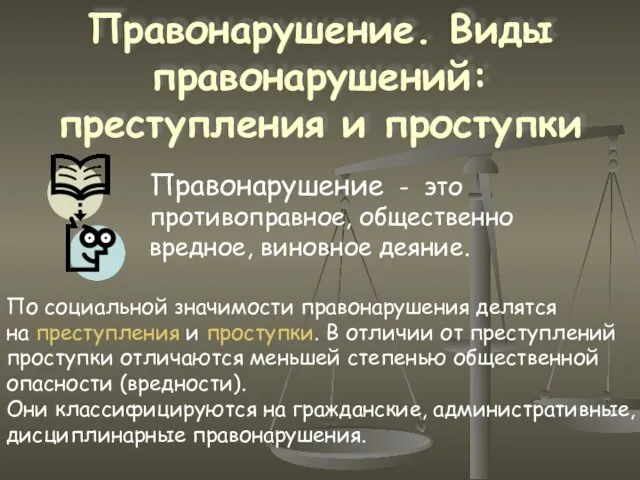 Правонарушение. Виды правонарушений: преступления и проступки

Правонарушение - это противоправное, общественно вредное, виновное деяние.

По социальной значимости правонарушения делятся на преступления и проступки. В отличии от преступлений проступки отличаются меньшей степенью общественной опасности (вредности).
Они классифицируются на гражданские, административные, дисциплинарные правонарушения.